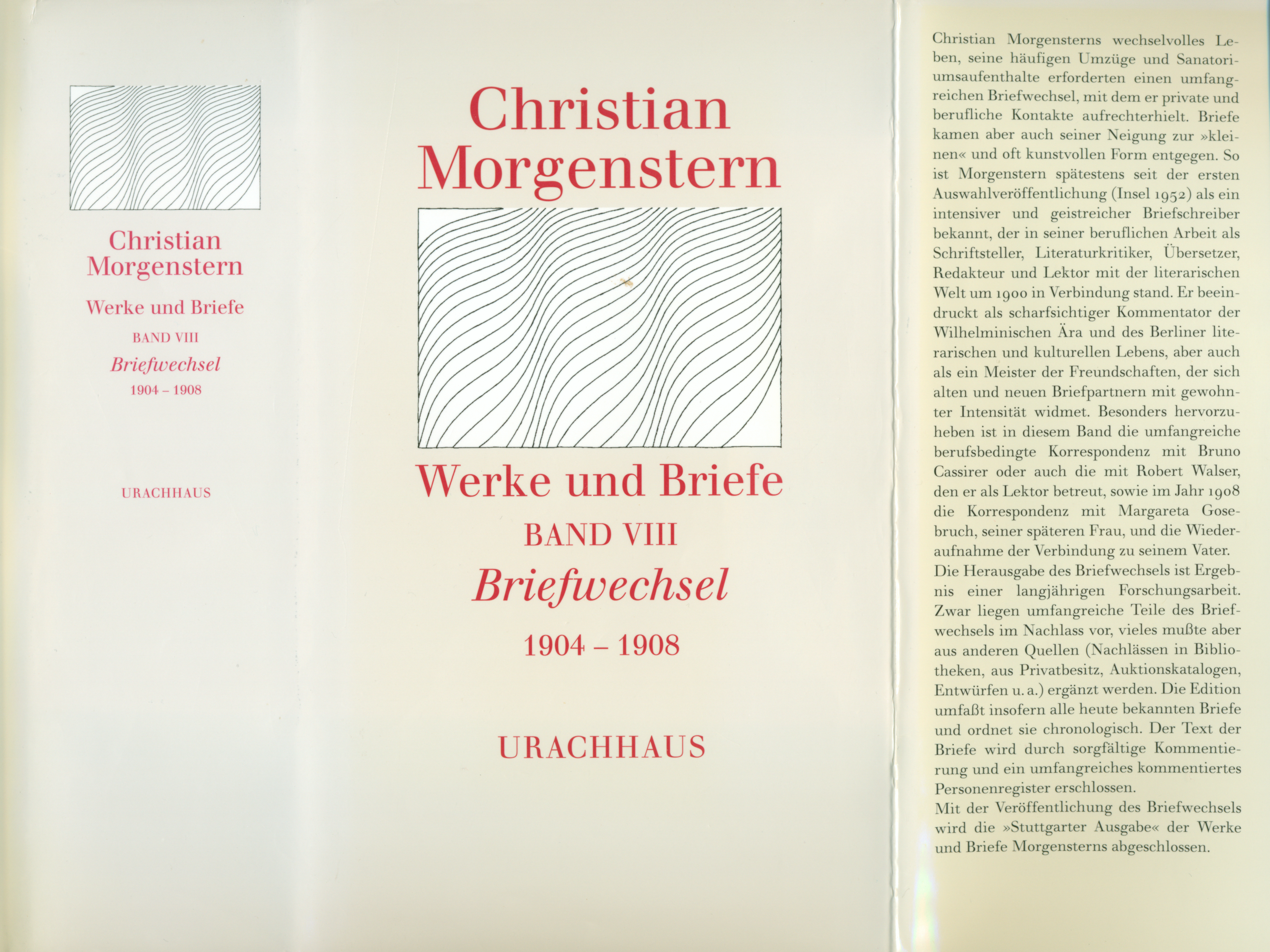 Christian Morgenstern

Werke und Briefe

BAND VIII

Briefwechsel

1904 – 1908

URACHHAUS

Christian Morgenstern

Werke und Briefe

BAND VIII

Briefwechsel

1904 – 1908

URACHHAUS

Christian Morgensterns wechselvolles Leben, seine häufigen Umzüge und Sanatoriumsaufenthalte erforderten einen umfangreichen Briefwechsel, mit dem er private und berufliche Kontakte aufrechterhielt. Briefe kamen aber auch seiner Neigung zur »kleinen« und oft kunstvollen Form entgegen. So ist Morgenstern spätestens seit der ersten Auswahlveröffentlichung (Insel 1952) als ein intensiver und geistreicher Briefschreiber bekannt, der in seiner beruflichen Arbeit als Schriftsteller, Literaturkritiker, Übersetzer, Redakteur und Lektor mit der literarischen Welt um 1900 in Verbindung stand. Er beeindruckt als scharfsichtiger Kommentator der Wilhelminischen Ära und des Berliner literarischen und kulturellen Lebens, aber auch als ein Meister der Freundschaften, der sich alten und neuen Briefpartnern mit gewohnter Intensität widmet. Besonders hervorzuheben ist in diesem Band die umfangreiche berufsbedingte Korrespondenz mit Bruno Cassirer oder auch die mit Robert Walser, den er als Lektor betreut, sowie im Jahr 1908 die Korrespondenz mit Margareta Gosebruch, seiner späteren Frau, und die Wiederaufnahme der Verbindung zu seinem Vater.
Die Herausgabe des Briefwechsels ist Ergebnis einer langjährigen Forschungsarbeit. Zwar liegen umfangreiche Teile des Briefwechsels im Nachlass vor, vieles mußte aber aus anderen Quellen (Nachlässen in Bibliotheken, aus Privatbesitz, Auktionskatalogen, Entwürfen u. a.) ergänzt werden. Die Edition umfaßt insofern alle heute bekannten Briefe und ordnet sie chronologisch. Der Text der Briefe wird durch sorgfältige Kommentierung und ein umfangreiches kommentiertes Personenregister erschlossen.
Mit der Veröffentlichung des Briefwechsels wird die »Stuttgarter Ausgabe« der Werke und Briefe Morgensterns abgeschlossen.